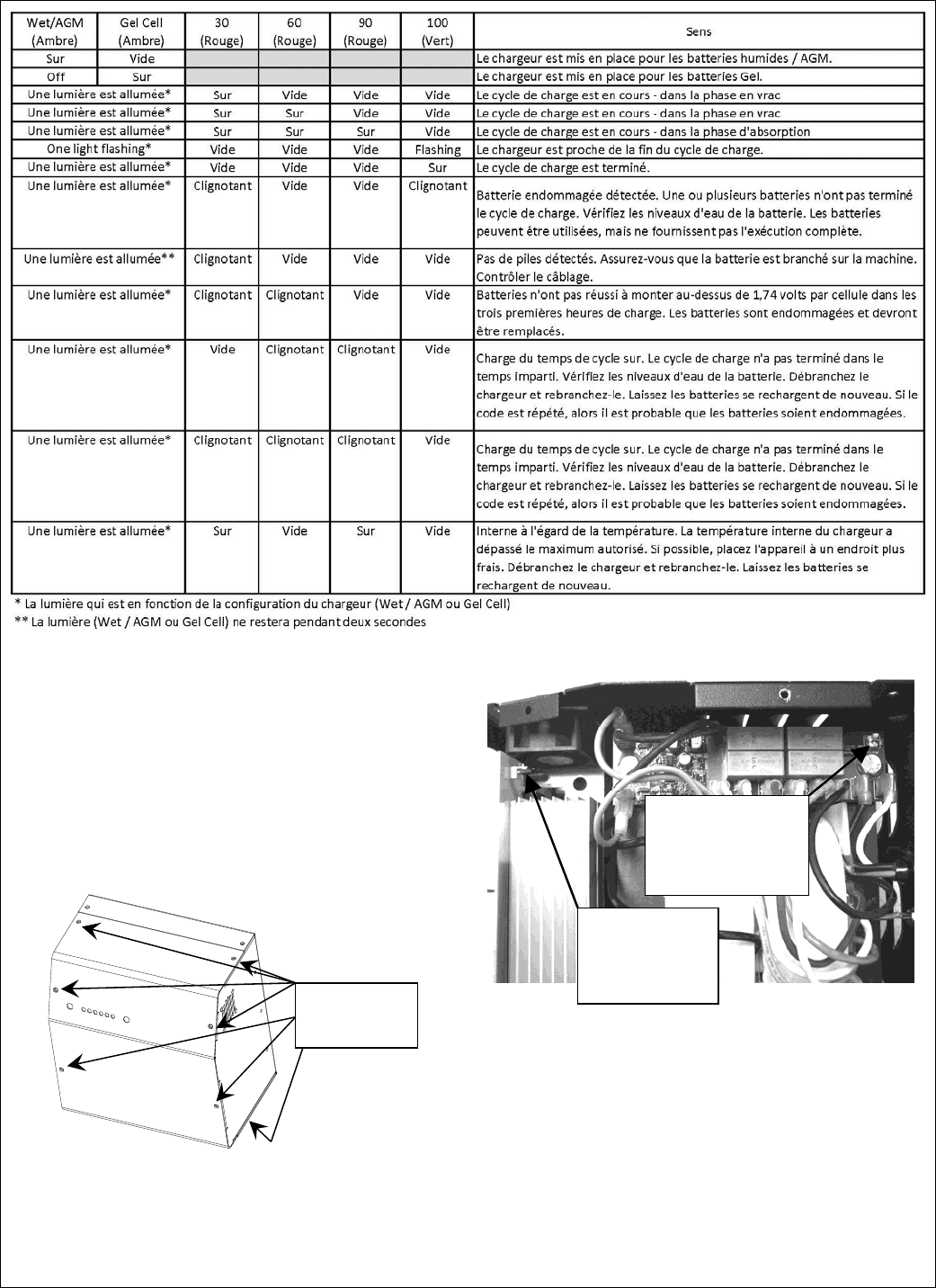 | Wet/AGM (Ambre) | Gel Cell (Ambre) | 30 (Rouge) | 60 (Rouge) | 90 (Rouge) | 100 (Vert) | Sens |
|---|---|---|---|---|---|---|
| Sur | Vide | | | | | Le chargeur est mis en place pour les batteries humides / AGM. |
| Off | Sur | | | | | Le chargeur est mis en place pour les batteries Gel. |
| Une lumière est allumée* | | Sur | Vide | Vide | Vide | Le cycle de charge est en cours - dans la phase en vrac |
| Une lumière est allumée* | | Sur | Sur | Vide | Vide | Le cycle de charge est en cours - dans la phase en vrac |
| Une lumière est allumée* | | Sur | Sur | Sur | Vide | Le cycle de charge est en cours - dans la phase d'absorption |
| One light flashing* | | Vide | Vide | Vide | Flashing | Le chargeur est proche de la fin du cycle de charge. |
| Une lumière est allumée* | | Vide | Vide | Vide | Sur | Le cycle de charge est terminé. |
| Une lumière est allumée* | | Clignotant | Vide | Vide | Clignotant | Batterie endommagée détectée. Une ou plusieurs batteries n'ont pas terminé le cycle de charge. Vérifiez les niveaux d'eau de la batterie. Les batteries peuvent être utilisées, mais ne fournissent pas l'exécution complète. |
| Une lumière est allumée** | | Clignotant | Vide | Vide | Vide | Pas de piles détectés. Assurez-vous que la batterie est branché sur la machine. Contrôler le câblage. |
| Une lumière est allumée* | | Clignotant | Clignotant | Vide | Vide | Batteries n'ont pas réussi à monter au-dessus de 1,74 volts par cellule dans les trois premières heures de charge. Les batteries sont endommagées et devront être remplacés. |
| Une lumière est allumée* | | Vide | Clignotant | Clignotant | Vide | Charge du temps de cycle sur. Le cycle de charge n'a pas terminé dans le temps imparti. Vérifiez les niveaux d'eau de la batterie. Débranchez le chargeur et rebranchez-le. Laissez les batteries se rechargent de nouveau. Si le code est répété, alors il est probable que les batteries soient endommagées. |
| Une lumière est allumée* | | Clignotant | Clignotant | Clignotant | Vide | Charge du temps de cycle sur. Le cycle de charge n'a pas terminé dans le temps imparti. Vérifiez les niveaux d'eau de la batterie. Débranchez le chargeur et rebranchez-le. Laissez les batteries se rechargent de nouveau. Si le code est répété, alors il est probable que les batteries soient endommagées. |
| Une lumière est allumée* | | Sur | Vide | Sur | Vide | Interne à l'égard de la température. La température interne du chargeur a dépassé le maximum autorisé. Si possible, placez l'appareil à un endroit plus frais. Débranchez le chargeur et rebranchez-le. Laissez les batteries se rechargent de nouveau. |

* La lumière qui est en fonction de la configuration du chargeur (Wet / AGM ou Gel Cell)
** La lumière (Wet / AGM ou Gel Cell) ne restera pendant deux secondes